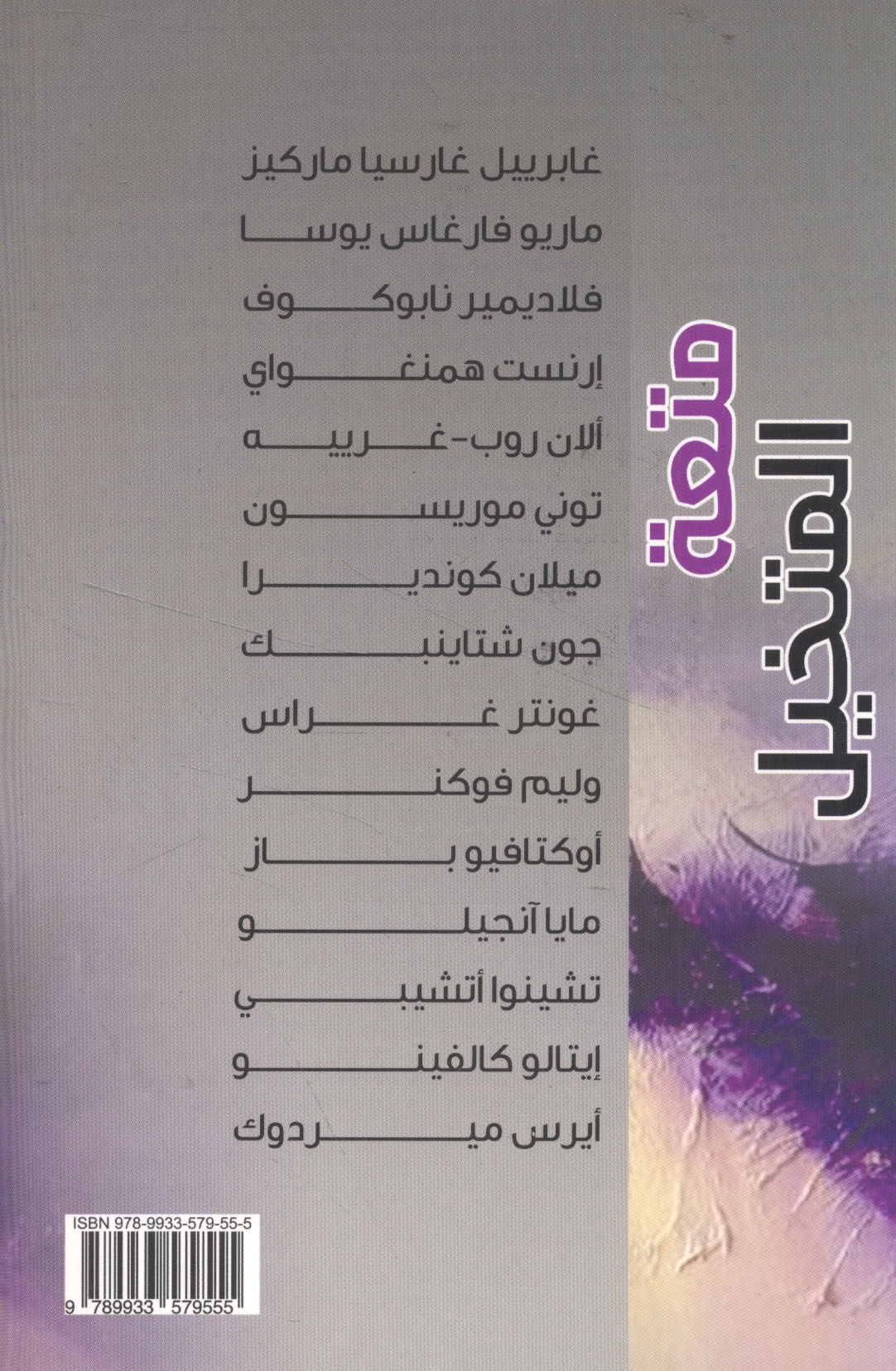 متعة المتخيل

غابرييل غارسيا ماركيز

ماريو فارغاس يوسا

فلاديمير نابوكوف

إرنست همنغواي

ألان روب-غرييه

توني موريسون

ميلان كونديرا

جون شتاينبك

غونتر غراس

وليم فوكنر

أوكتافيو باز

مايا آنجيلو

تشينوا أتشيبي

إيتالو كالفينو

أيرس ميردوك

ISBN 978-9933-579-55-5

9 789933 579555